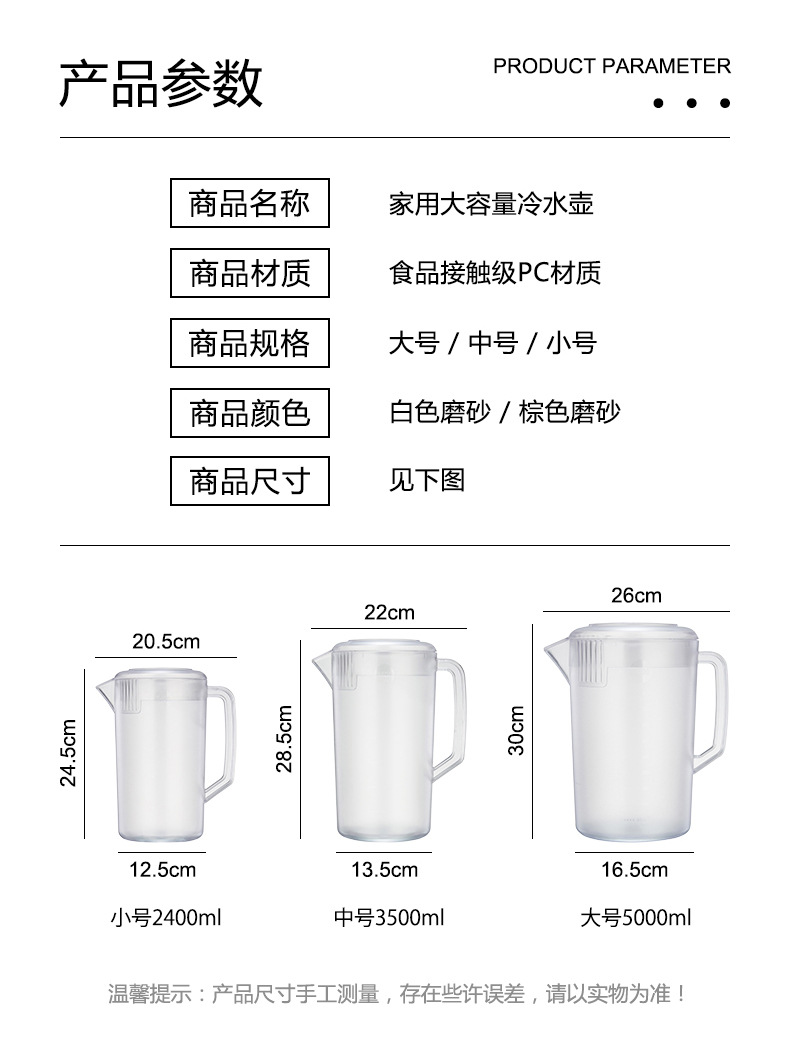 产品参数

PRODUCT PARAMETER

商品名称　家用大容量冷水壶

商品材质　食品接触级PC材质

商品规格　大号 / 中号 / 小号

商品颜色　白色磨砂 / 棕色磨砂

商品尺寸　见下图

20.5cm
24.5cm
12.5cm
小号2400ml

22cm
28.5cm
13.5cm
中号3500ml

26cm
30cm
16.5cm
大号5000ml

温馨提示：产品尺寸手工测量，存在些许误差，请以实物为准！